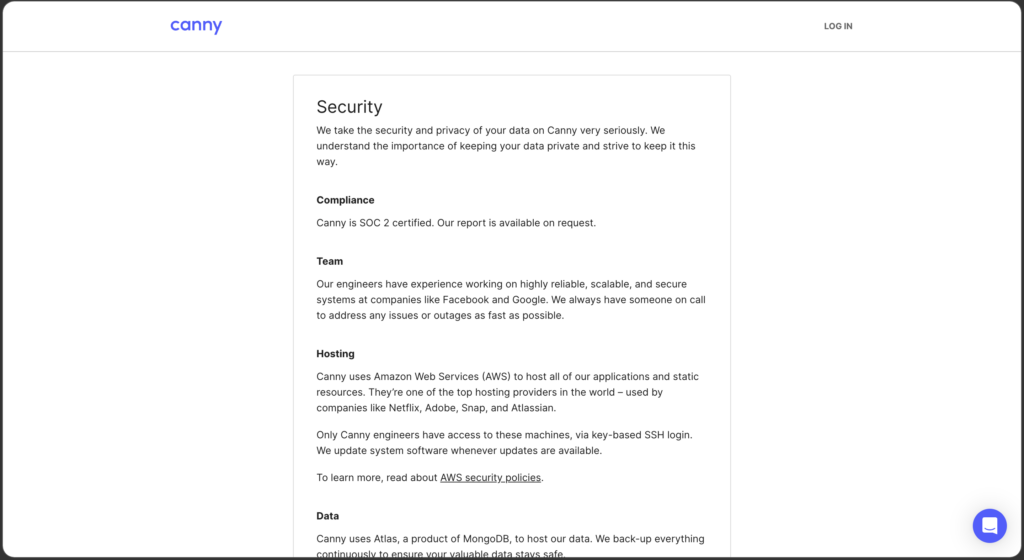 canny

LOG IN

Security

We take the security and privacy of your data on Canny very seriously. We understand the importance of keeping your data private and strive to keep it this way.

Compliance

Canny is SOC 2 certified. Our report is available on request.

Team

Our engineers have experience working on highly reliable, scalable, and secure systems at companies like Facebook and Google. We always have someone on call to address any issues or outages as fast as possible.

Hosting

Canny uses Amazon Web Services (AWS) to host all of our applications and static resources. They're one of the top hosting providers in the world – used by companies like Netflix, Adobe, Snap, and Atlassian.

Only Canny engineers have access to these machines, via key-based SSH login. We update system software whenever updates are available.

To learn more, read about AWS security policies.

Data

Canny uses Atlas, a product of MongoDB, to host our data. We back-up everything continuously to ensure your valuable data stays safe.